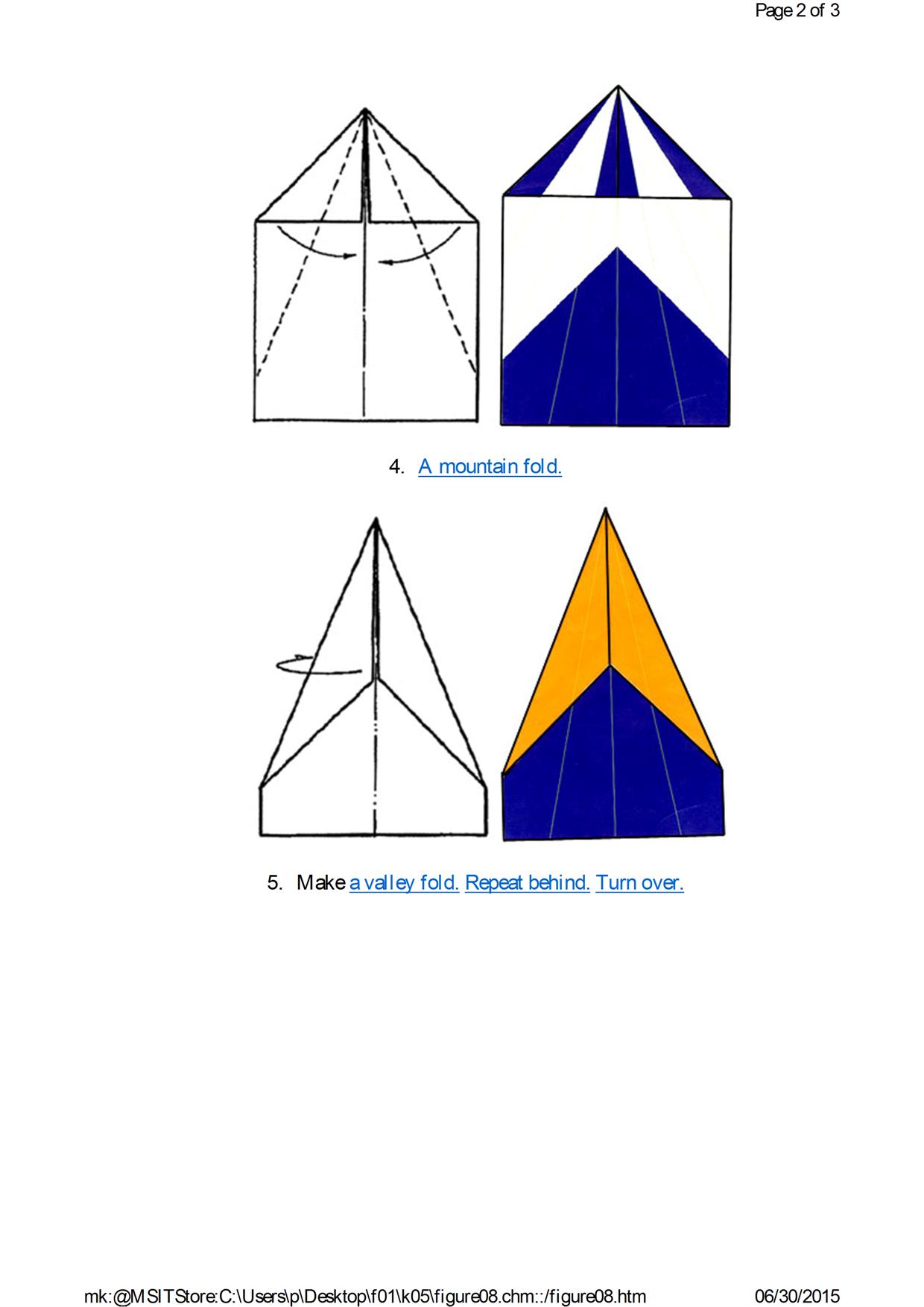 Page 2 of 3

4. A mountain fold.

5. Make a valley fold. Repeat behind. Turn over.

mk:@MSITStore:C:\Users\p\Desktop\f01\k05\figure08.chm::/figure08.htm 06/30/2015